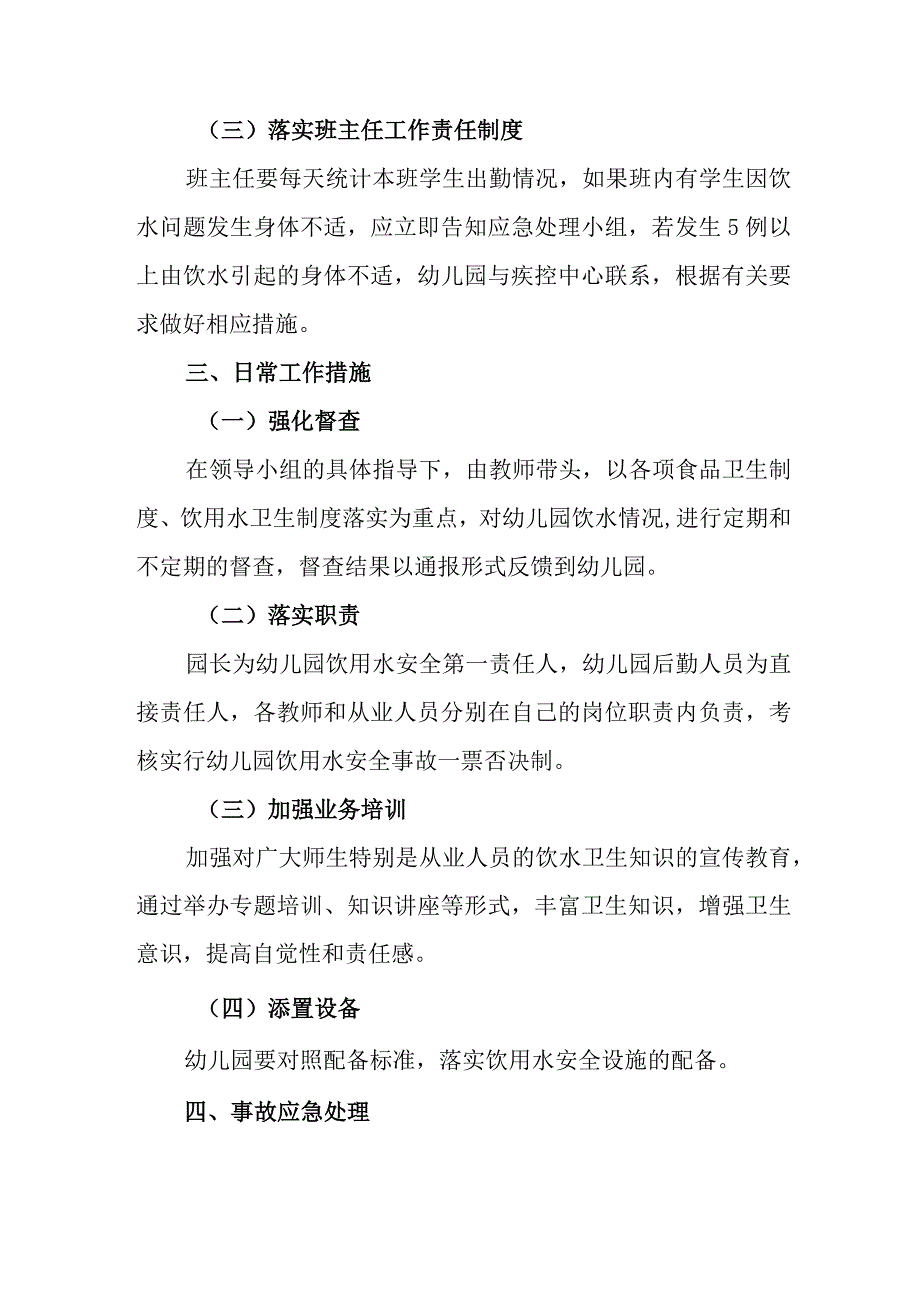 （三）落实班主任工作责任制度

班主任要每天统计本班学生出勤情况，如果班内有学生因饮水问题发生身体不适，应立即告知应急处理小组，若发生5例以上由饮水引起的身体不适，幼儿园与疾控中心联系，根据有关要求做好相应措施。

三、日常工作措施

（一）强化督查

在领导小组的具体指导下，由教师带头，以各项食品卫生制度、饮用水卫生制度落实为重点，对幼儿园饮水情况,进行定期和不定期的督查，督查结果以通报形式反馈到幼儿园。

（二）落实职责

园长为幼儿园饮用水安全第一责任人，幼儿园后勤人员为直接责任人，各教师和从业人员分别在自己的岗位职责内负责，考核实行幼儿园饮用水安全事故一票否决制。

（三）加强业务培训

加强对广大师生特别是从业人员的饮水卫生知识的宣传教育，通过举办专题培训、知识讲座等形式，丰富卫生知识，增强卫生意识，提高自觉性和责任感。

（四）添置设备

幼儿园要对照配备标准，落实饮用水安全设施的配备。

四、事故应急处理